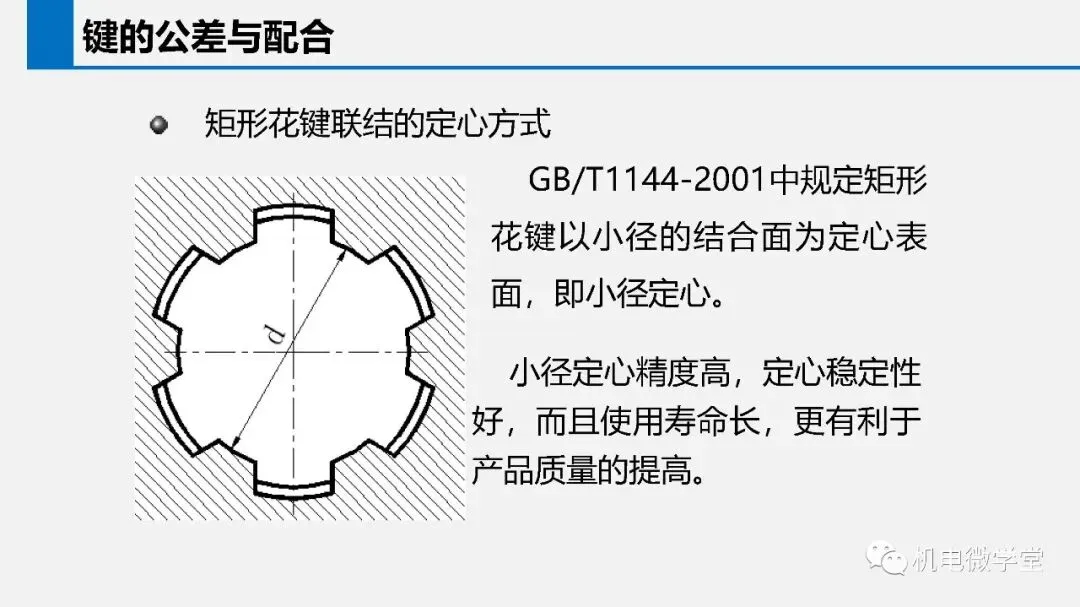 键的公差与配合

• 矩形花键联结的定心方式

d

GB/T1144-2001中规定矩形花键以小径的结合面为定心表面，即小径定心。

小径定心精度高，定心稳定性好，而且使用寿命长，更有利于产品质量的提高。

机电微学堂